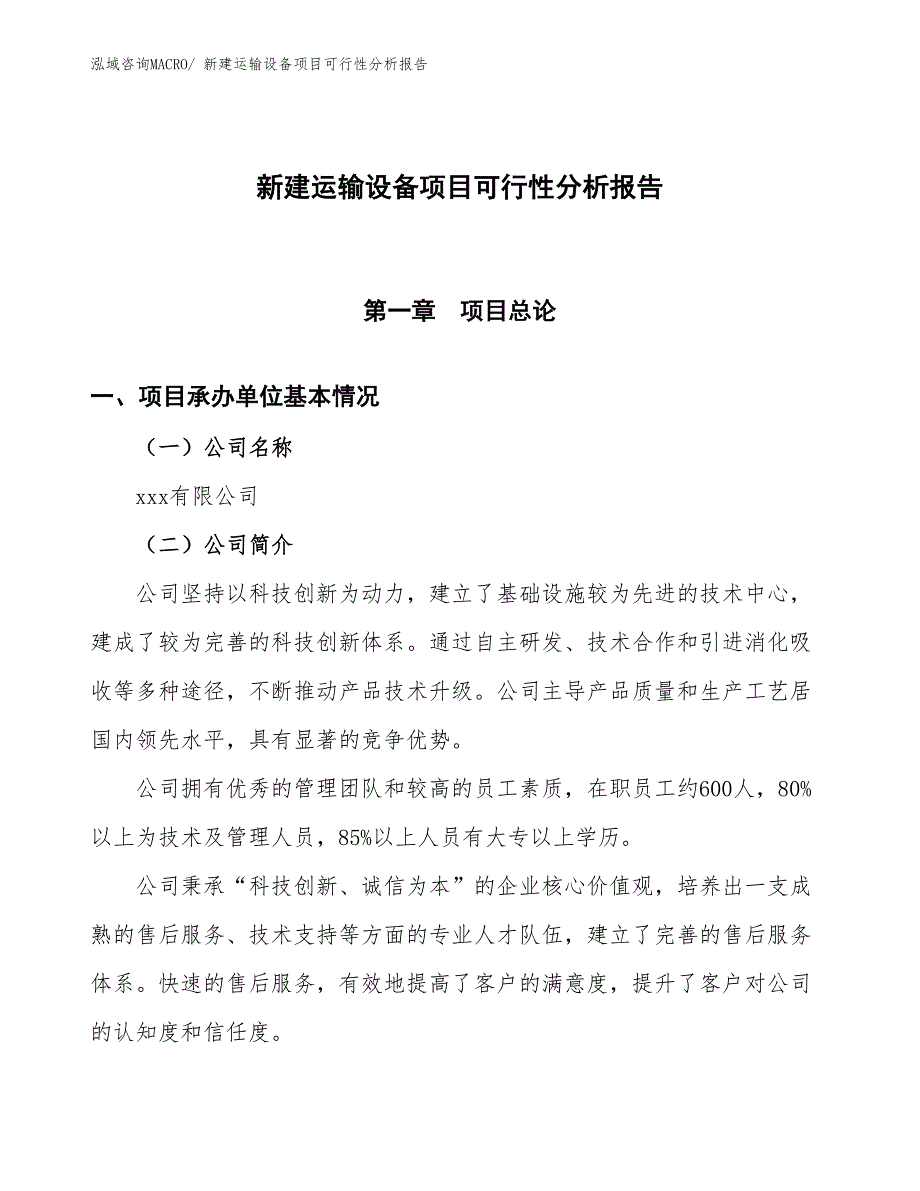 泓域咨询MACRO/ 新建运输设备项目可行性分析报告

新建运输设备项目可行性分析报告

第一章　项目总论

一、项目承办单位基本情况

（一）公司名称

xxx有限公司

（二）公司简介

公司坚持以科技创新为动力，建立了基础设施较为先进的技术中心，建成了较为完善的科技创新体系。通过自主研发、技术合作和引进消化吸收等多种途径，不断推动产品技术升级。公司主导产品质量和生产工艺居国内领先水平，具有显著的竞争优势。

公司拥有优秀的管理团队和较高的员工素质，在职员工约600人，80%以上为技术及管理人员，85%以上人员有大专以上学历。

公司秉承“科技创新、诚信为本”的企业核心价值观，培养出一支成熟的售后服务、技术支持等方面的专业人才队伍，建立了完善的售后服务体系。快速的售后服务，有效地提高了客户的满意度，提升了客户对公司的认知度和信任度。